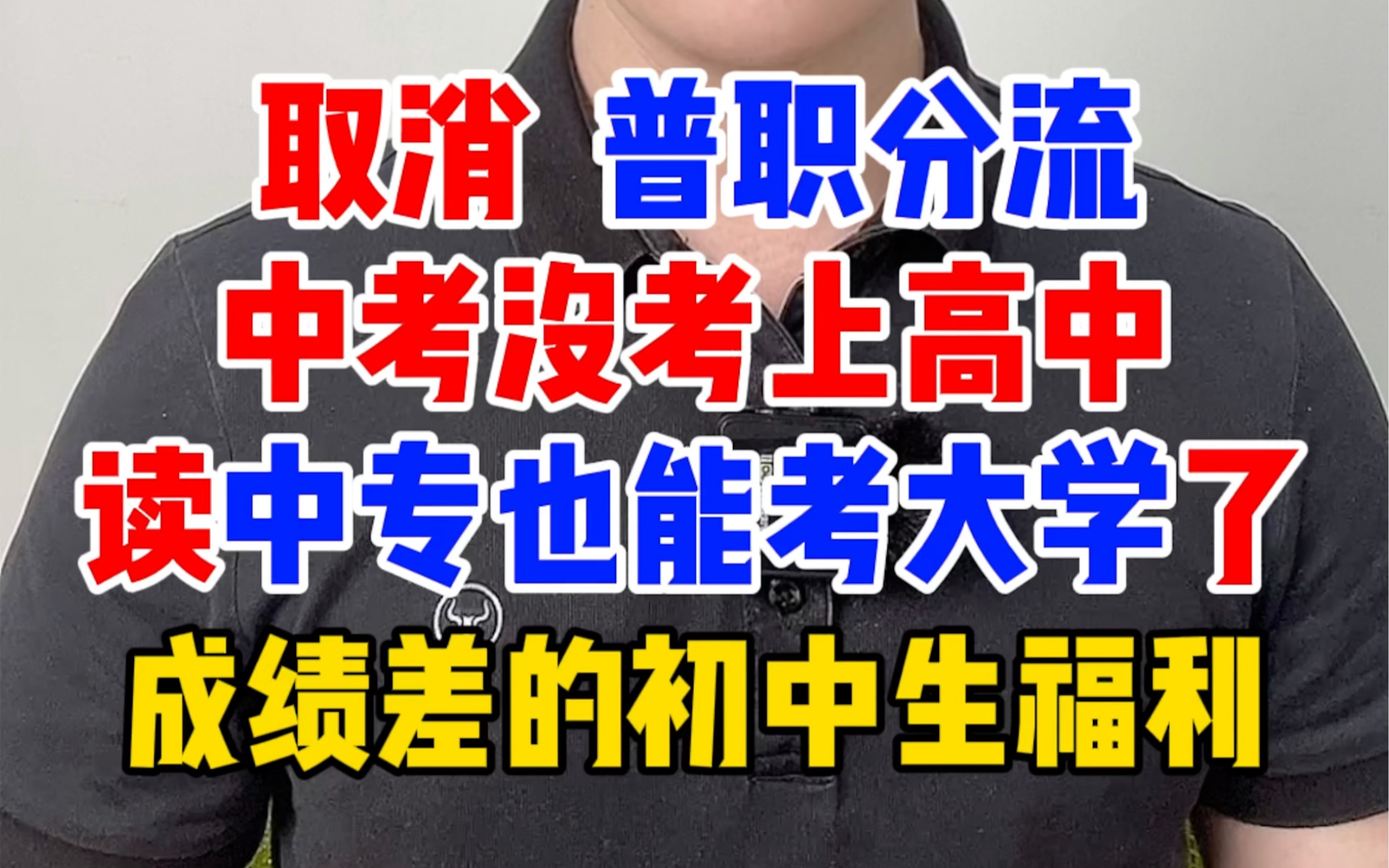 取消 普职分流
中考没考上高中
读中专也能考大学了
成绩差的初中生福利